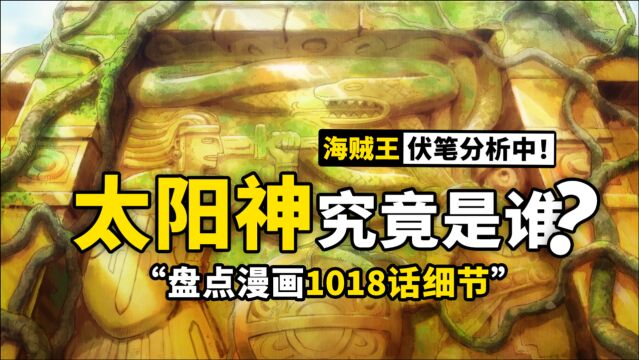 海贼王 伏笔分析中!

太阳神究竟是谁?

“盘点漫画1018话细节”